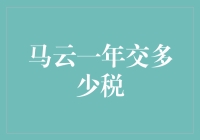 马云一年交多少税